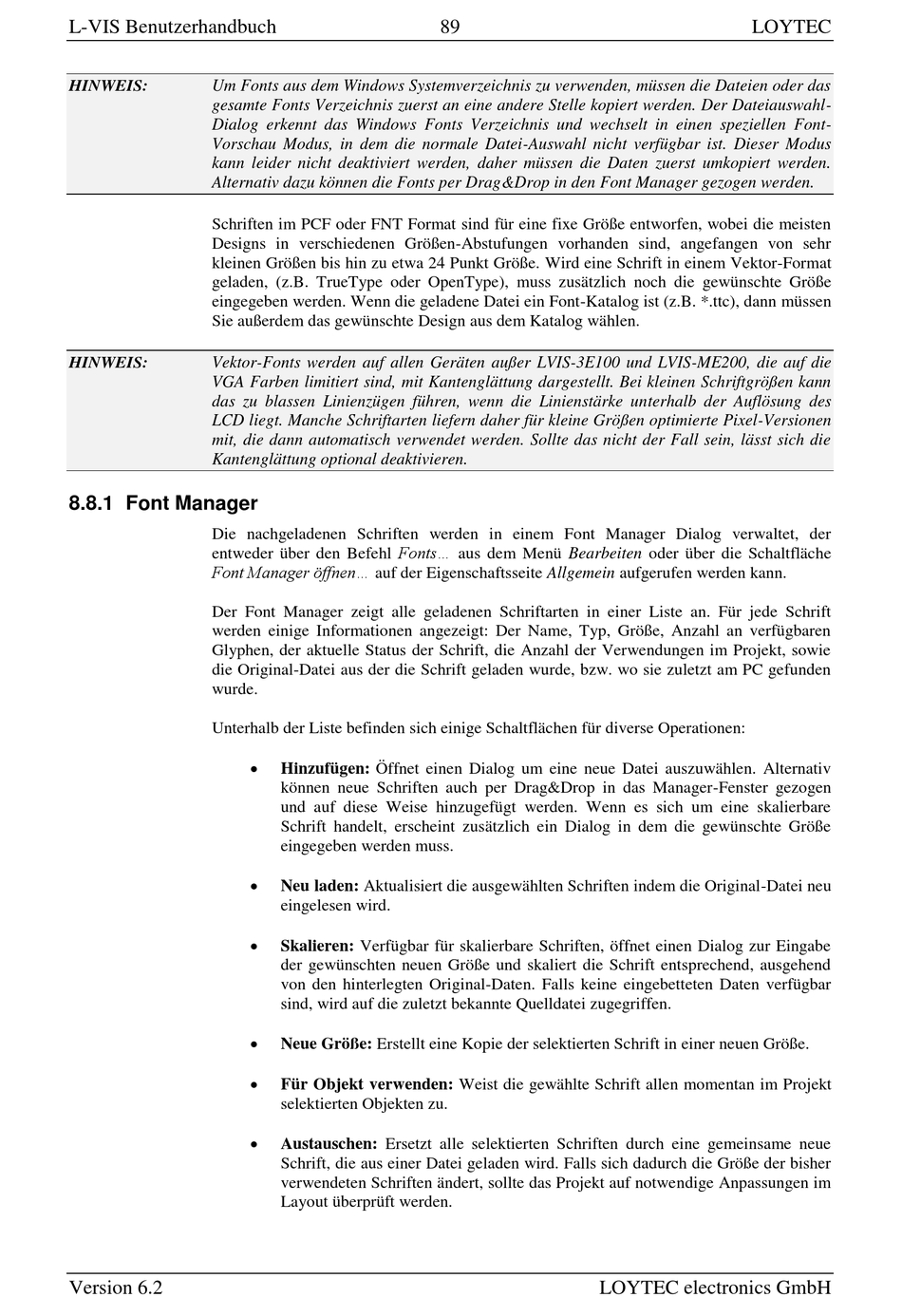 L-VIS Benutzerhandbuch 89 LOYTEC

HINWEIS: Um Fonts aus dem Windows Systemverzeichnis zu verwenden, müssen die Dateien oder das gesamte Fonts Verzeichnis zuerst an eine andere Stelle kopiert werden. Der Dateiauswahl-Dialog erkennt das Windows Fonts Verzeichnis und wechselt in einen speziellen Font-Vorschau Modus, in dem die normale Datei-Auswahl nicht verfügbar ist. Dieser Modus kann leider nicht deaktiviert werden, daher müssen die Daten zuerst umkopiert werden. Alternativ dazu können die Fonts per Drag&Drop in den Font Manager gezogen werden.

Schriften im PCF oder FNT Format sind für eine fixe Größe entworfen, wobei die meisten Designs in verschiedenen Größen-Abstufungen vorhanden sind, angefangen von sehr kleinen Größen bis hin zu etwa 24 Punkt Größe. Wird eine Schrift in einem Vektor-Format geladen, (z.B. TrueType oder OpenType), muss zusätzlich noch die gewünschte Größe eingegeben werden. Wenn die geladene Datei ein Font-Katalog ist (z.B. *.ttc), dann müssen Sie außerdem das gewünschte Design aus dem Katalog wählen.

HINWEIS: Vektor-Fonts werden auf allen Geräten außer LVIS-3E100 und LVIS-ME200, die auf die VGA Farben limitiert sind, mit Kantenglättung dargestellt. Bei kleinen Schriftgrößen kann das zu blassen Linienzügen führen, wenn die Linienstärke unterhalb der Auflösung des LCD liegt. Manche Schriftarten liefern daher für kleine Größen optimierte Pixel-Versionen mit, die dann automatisch verwendet werden. Sollte das nicht der Fall sein, lässt sich die Kantenglättung optional deaktivieren.

8.8.1 Font Manager

Die nachgeladenen Schriften werden in einem Font Manager Dialog verwaltet, der entweder über den Befehl Fonts... aus dem Menü Bearbeiten oder über die Schaltfläche Font Manager öffnen... auf der Eigenschaftsseite Allgemein aufgerufen werden kann.

Der Font Manager zeigt alle geladenen Schriftarten in einer Liste an. Für jede Schrift werden einige Informationen angezeigt: Der Name, Typ, Größe, Anzahl an verfügbaren Glyphen, der aktuelle Status der Schrift, die Anzahl der Verwendungen im Projekt, sowie die Original-Datei aus der die Schrift geladen wurde, bzw. wo sie zuletzt am PC gefunden wurde.

Unterhalb der Liste befinden sich einige Schaltflächen für diverse Operationen:

• Hinzufügen: Öffnet einen Dialog um eine neue Datei auszuwählen. Alternativ können neue Schriften auch per Drag&Drop in das Manager-Fenster gezogen und auf diese Weise hinzugefügt werden. Wenn es sich um eine skalierbare Schrift handelt, erscheint zusätzlich ein Dialog in dem die gewünschte Größe eingegeben werden muss.

• Neu laden: Aktualisiert die ausgewählten Schriften indem die Original-Datei neu eingelesen wird.

• Skalieren: Verfügbar für skalierbare Schriften, öffnet einen Dialog zur Eingabe der gewünschten neuen Größe und skaliert die Schrift entsprechend, ausgehend von den hinterlegten Original-Daten. Falls keine eingebetteten Daten verfügbar sind, wird auf die zuletzt bekannte Quelldatei zugegriffen.

• Neue Größe: Erstellt eine Kopie der selektierten Schrift in einer neuen Größe.

• Für Objekt verwenden: Weist die gewählte Schrift allen momentan im Projekt selektierten Objekten zu.

• Austauschen: Ersetzt alle selektierten Schriften durch eine gemeinsame neue Schrift, die aus einer Datei geladen wird. Falls sich dadurch die Größe der bisher verwendeten Schriften ändert, sollte das Projekt auf notwendige Anpassungen im Layout überprüft werden.

Version 6.2 LOYTEC electronics GmbH